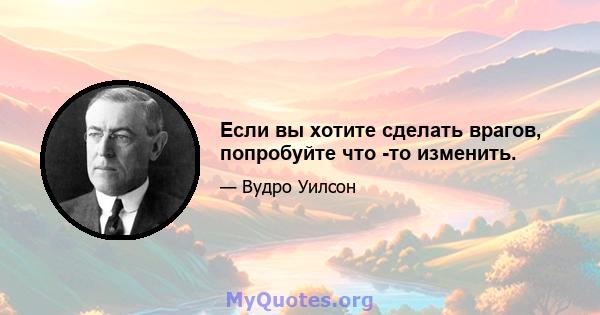 Если вы хотите сделать врагов, попробуйте что -то изменить.

— Вудро Уилсон

MyQuotes.org